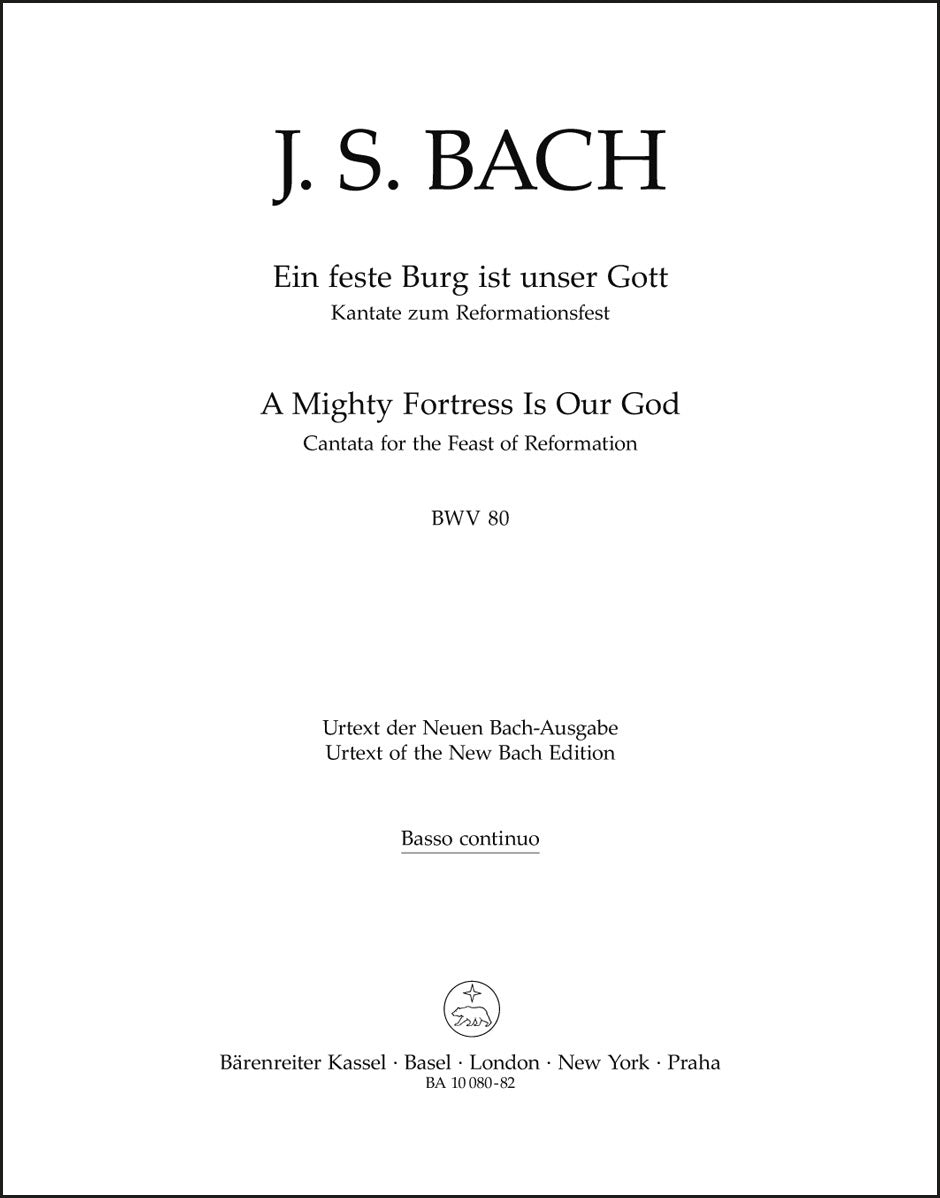 J. S. BACH

Ein feste Burg ist unser Gott
Kantate zum Reformationsfest

A Mighty Fortress Is Our God
Cantata for the Feast of Reformation

BWV 80

Urtext der Neuen Bach-Ausgabe
Urtext of the New Bach Edition

Basso continuo

Bärenreiter Kassel · Basel · London · New York · Praha
BA 10 080-82